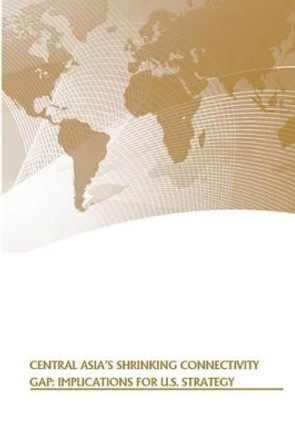 CENTRAL ASIA'S SHRINKING CONNECTIVITY GAP: IMPLICATIONS FOR U.S. STRATEGY